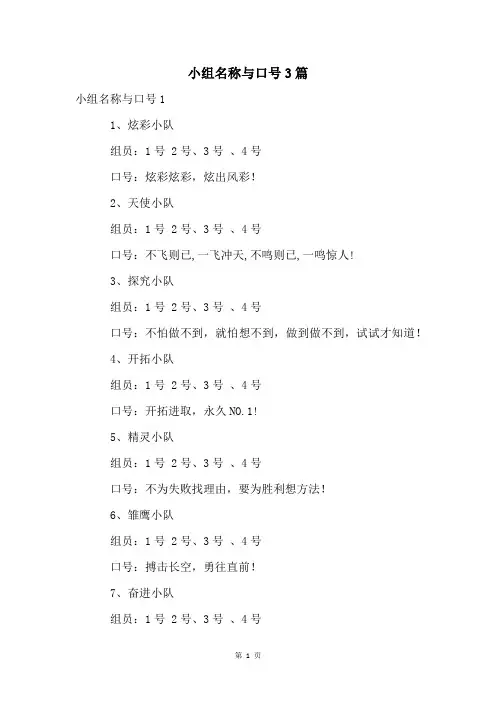 小组名称与口号3篇

小组名称与口号1

1、炫彩小队

组员：1号 2号、3号 、4号

口号：炫彩炫彩，炫出风彩！

2、天使小队

组员：1号 2号、3号 、4号

口号：不飞则已，一飞冲天，不鸣则已，一鸣惊人！

3、探究小队

组员：1号 2号、3号 、4号

口号：不怕做不到，就怕想不到，做到做不到，试试才知道！

4、开拓小队

组员：1号 2号、3号 、4号

口号：开拓进取，永久NO.1！

5、精灵小队

组员：1号 2号、3号 、4号

口号：不为失败找理由，要为胜利想方法！

6、雏鹰小队

组员：1号 2号、3号 、4号

口号：搏击长空，勇往直前！

7、奋进小队

组员：1号 2号、3号 、4号

第 1 页